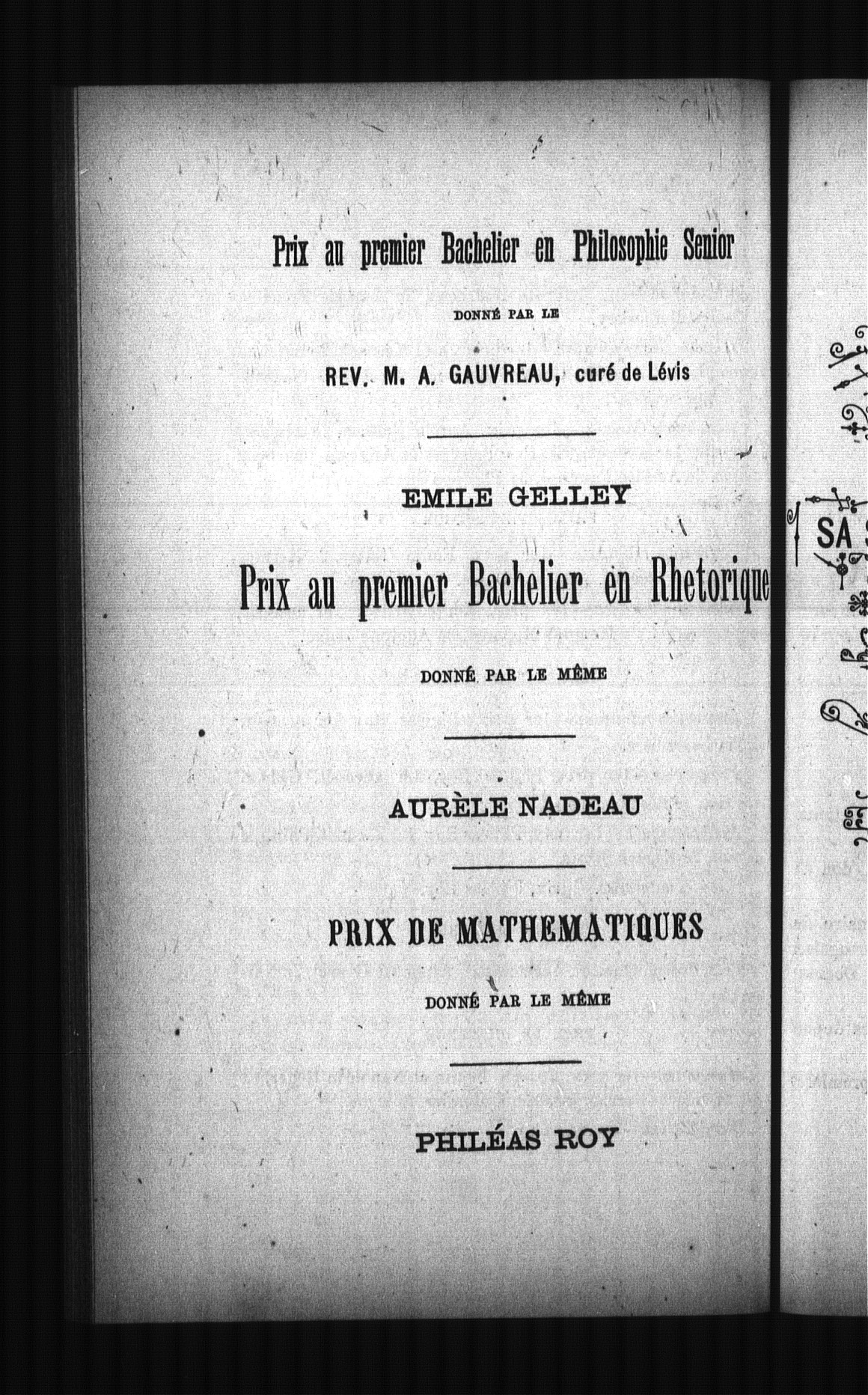 Prix au premier Bachelier en Philosophie Senior

DONNÉ PAR LE

REV. M. A. GAUVREAU, curé de Lévis

EMILE GELLEY

Prix au premier Bachelier en Rhetorique

DONNÉ PAR LE MÊME

AURÈLE NADEAU

PRIX DE MATHEMATIQUES

DONNÉ PAR LE MÊME

PHILÉAS ROY

SA